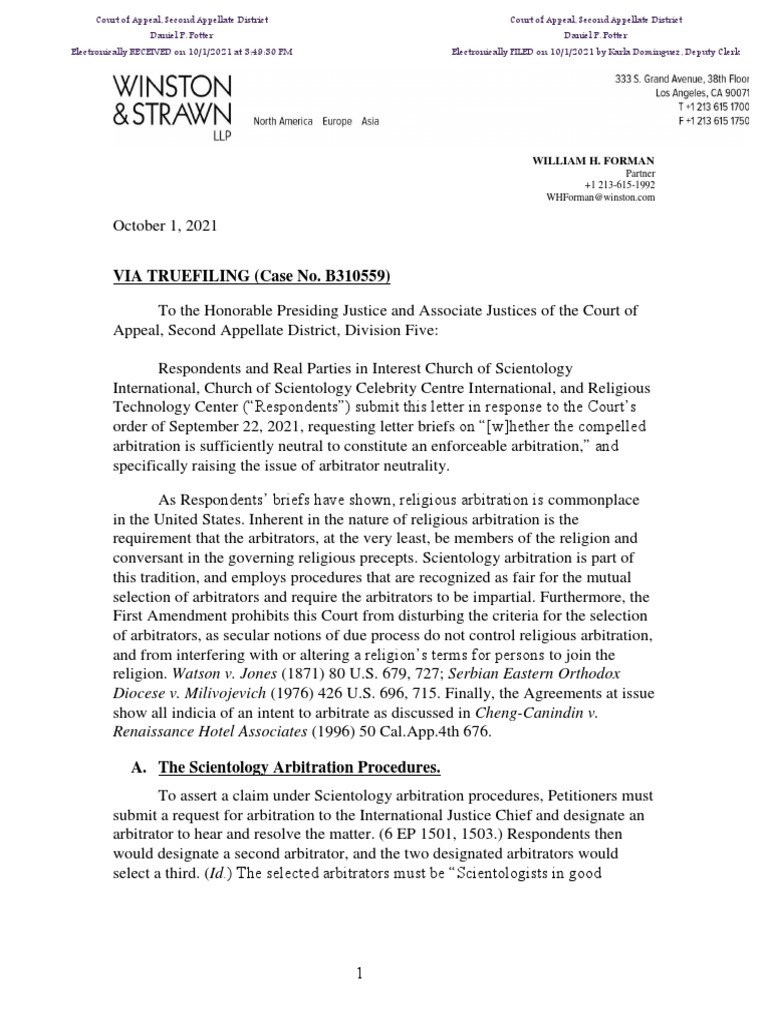 Court of Appeal, Second Appellate District
Daniel P. Potter
Electronically RECEIVED on 10/1/2021 at 3:49:30 PM

Court of Appeal, Second Appellate District
Daniel P. Potter
Electronically FILED on 10/1/2021 by Karla Dominguez, Deputy Clerk

WINSTON & STRAWN LLP

North America Europe Asia

333 S. Grand Avenue, 38th Floor
Los Angeles, CA 90071
T +1 213 615 1700
F +1 213 615 1750

WILLIAM H. FORMAN
Partner
+1 213-615-1992
WHForman@winston.com

October 1, 2021

VIA TRUEFILING (Case No. B310559)

To the Honorable Presiding Justice and Associate Justices of the Court of Appeal, Second Appellate District, Division Five:

Respondents and Real Parties in Interest Church of Scientology International, Church of Scientology Celebrity Centre International, and Religious Technology Center ("Respondents") submit this letter in response to the Court's order of September 22, 2021, requesting letter briefs on "[w]hether the compelled arbitration is sufficiently neutral to constitute an enforceable arbitration," and specifically raising the issue of arbitrator neutrality.

As Respondents' briefs have shown, religious arbitration is commonplace in the United States. Inherent in the nature of religious arbitration is the requirement that the arbitrators, at the very least, be members of the religion and conversant in the governing religious precepts. Scientology arbitration is part of this tradition, and employs procedures that are recognized as fair for the mutual selection of arbitrators and require the arbitrators to be impartial. Furthermore, the First Amendment prohibits this Court from disturbing the criteria for the selection of arbitrators, as secular notions of due process do not control religious arbitration, and from interfering with or altering a religion's terms for persons to join the religion. Watson v. Jones (1871) 80 U.S. 679, 727; Serbian Eastern Orthodox Diocese v. Milivojevich (1976) 426 U.S. 696, 715. Finally, the Agreements at issue show all indicia of an intent to arbitrate as discussed in Cheng-Canindin v. Renaissance Hotel Associates (1996) 50 Cal.App.4th 676.

A. The Scientology Arbitration Procedures.

To assert a claim under Scientology arbitration procedures, Petitioners must submit a request for arbitration to the International Justice Chief and designate an arbitrator to hear and resolve the matter. (6 EP 1501, 1503.) Respondents then would designate a second arbitrator, and the two designated arbitrators would select a third. (Id.) The selected arbitrators must be "Scientologists in good

1